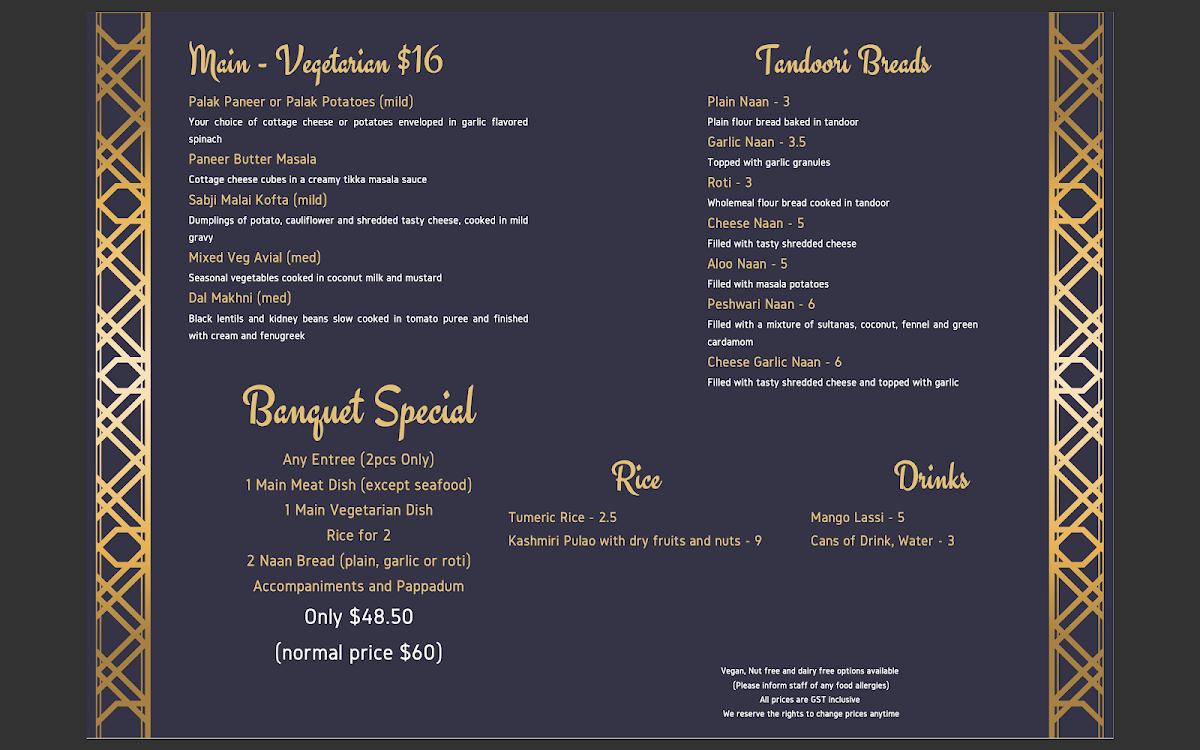 Main - Vegetarian $16

Palak Paneer or Palak Potatoes (mild)
Your choice of cottage cheese or potatoes enveloped in garlic flavored spinach

Paneer Butter Masala
Cottage cheese cubes in a creamy tikka masala sauce

Sabji Malai Kofta (mild)
Dumplings of potato, cauliflower and shredded tasty cheese, cooked in mild gravy

Mixed Veg Avial (med)
Seasonal vegetables cooked in coconut milk and mustard

Dal Makhni (med)
Black lentils and kidney beans slow cooked in tomato puree and finished with cream and fenugreek

Banquet Special

Any Entree (2pcs Only)
1 Main Meat Dish (except seafood)
1 Main Vegetarian Dish
Rice for 2
2 Naan Bread (plain, garlic or roti)
Accompaniments and Pappadum
Only $48.50
(normal price $60)

Tandoori Breads

Plain Naan - 3
Plain flour bread baked in tandoor

Garlic Naan - 3.5
Topped with garlic granules

Roti - 3
Wholemeal flour bread cooked in tandoor

Cheese Naan - 5
Filled with tasty shredded cheese

Aloo Naan - 5
Filled with masala potatoes

Peshwari Naan - 6
Filled with a mixture of sultanas, coconut, fennel and green cardamom

Cheese Garlic Naan - 6
Filled with tasty shredded cheese and topped with garlic

Rice

Tumeric Rice - 2.5
Kashmiri Pulao with dry fruits and nuts - 9

Drinks

Mango Lassi - 5
Cans of Drink, Water - 3

Vegan, Nut free and dairy free options available
(Please inform staff of any food allergies)
All prices are GST inclusive
We reserve the rights to change prices anytime